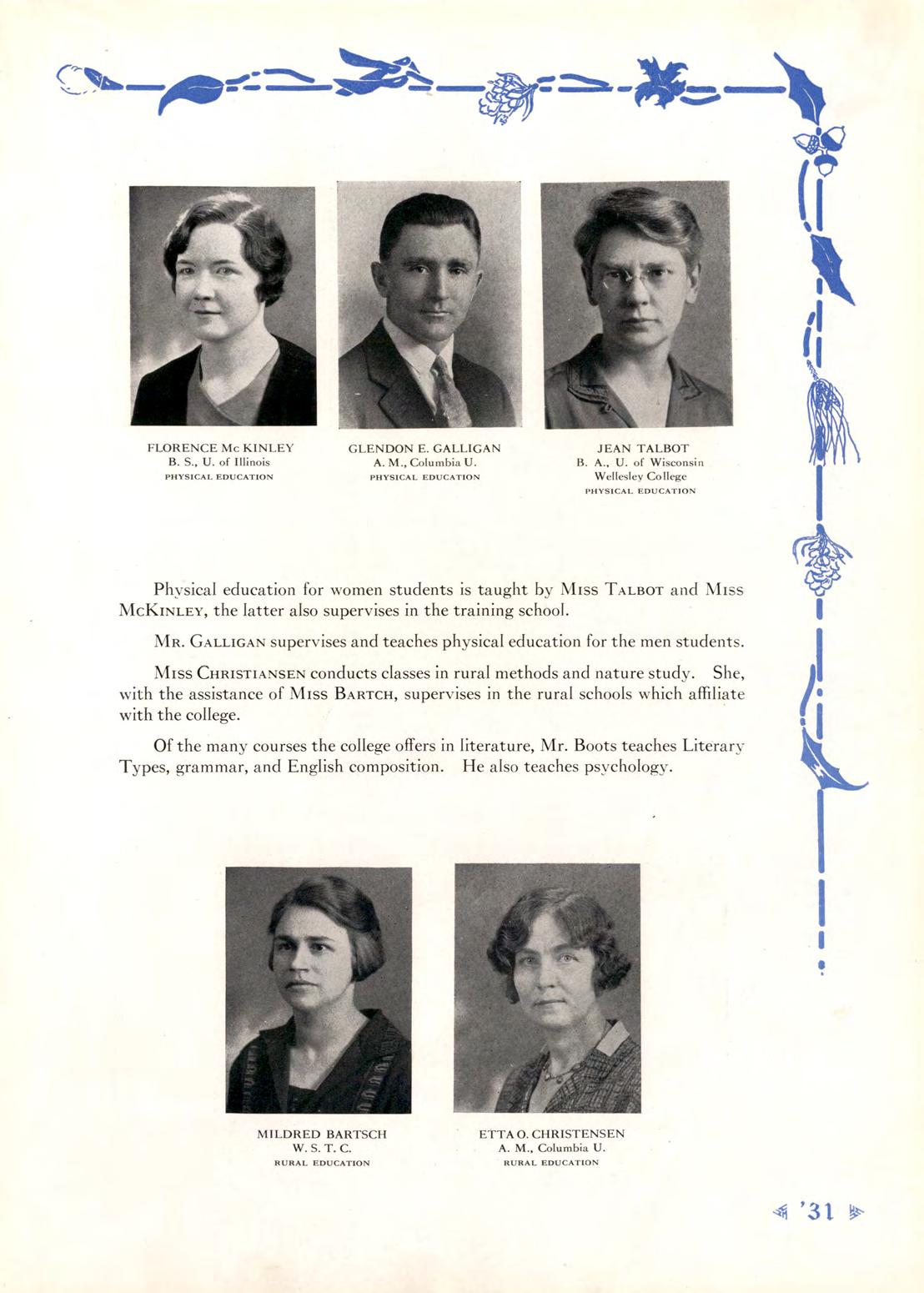 FLORENCE Mc KINLEY
B. S., U. of Illinois
PHYSICAL EDUCATION

GLENDON E. GALLIGAN
A. M., Columbia U.
PHYSICAL EDUCATION

JEAN TALBOT
B. A., U. of Wisconsin
Wellesley College
PHYSICAL EDUCATION

Physical education for women students is taught by Miss Talbot and Miss McKinley, the latter also supervises in the training school.

Mr. Galligan supervises and teaches physical education for the men students.

Miss Christiansen conducts classes in rural methods and nature study. She, with the assistance of Miss Bartch, supervises in the rural schools which affiliate with the college.

Of the many courses the college offers in literature, Mr. Boots teaches Literary Types, grammar, and English composition. He also teaches psychology.

MILDRED BARTSCH
W. S. T. C.
RURAL EDUCATION

ETTA O. CHRISTENSEN
A. M., Columbia U.
RURAL EDUCATION

'31